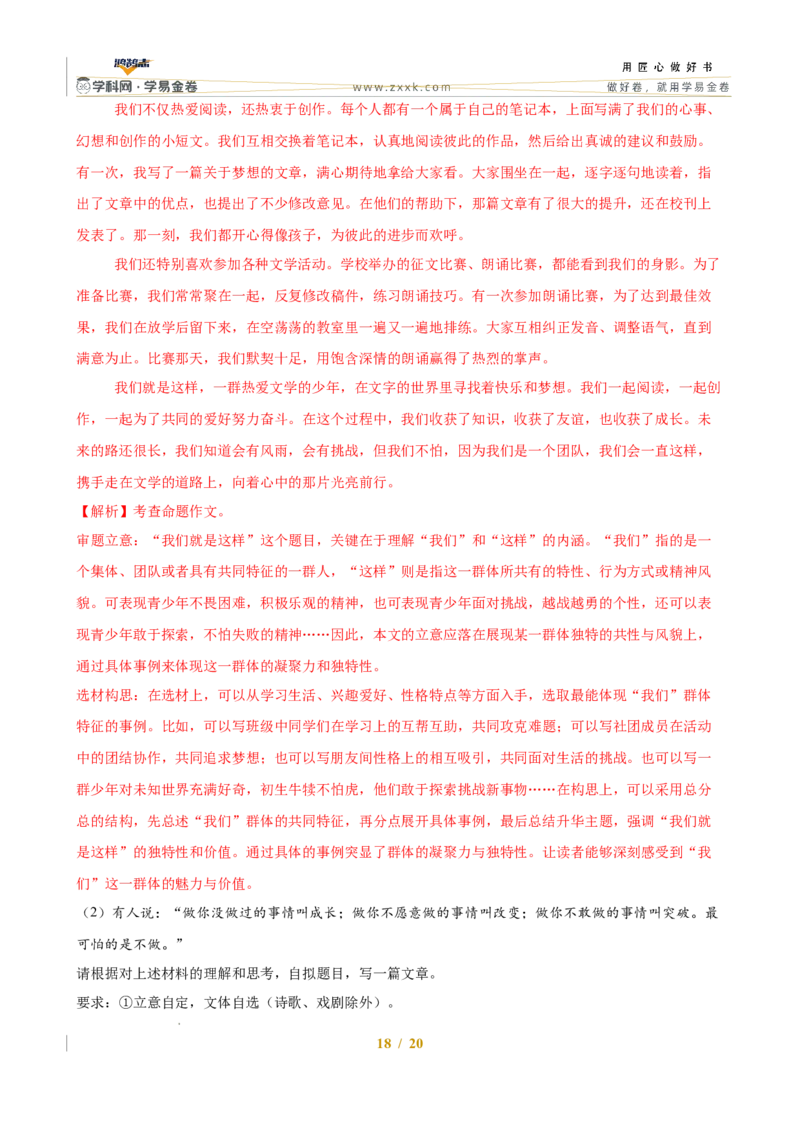 学科网·学易金卷
www.zxxk.com
用匠心做好书
做好卷，就用学易金卷

我们不仅热爱阅读，还热衷于创作。每个人都有一个属于自己的笔记本，上面写满了我们的心事、幻想和创作的小短文。我们互相交换着笔记本，认真地阅读彼此的作品，然后给出真诚的建议和鼓励。有一次，我写了一篇关于梦想的文章，满心期待地拿给大家看。大家围坐在一起，逐字逐句地读着，指出了文章中的优点，也提出了不少修改意见。在他们的帮助下，那篇文章有了很大的提升，还在校刊上发表了。那一刻，我们都开心得像孩子，为彼此的进步而欢呼。

我们还特别喜欢参加各种文学活动。学校举办的征文比赛、朗诵比赛，都能看到我们的身影。为了准备比赛，我们常常聚在一起，反复修改稿件，练习朗诵技巧。有一次参加朗诵比赛，为了达到最佳效果，我们在放学后留下来，在空荡荡的教室里一遍又一遍地排练。大家互相纠正发音、调整语气，直到满意为止。比赛那天，我们默契十足，用饱含深情的朗诵赢得了热烈的掌声。

我们就是这样，一群热爱文学的少年，在文字的世界里寻找着快乐和梦想。我们一起阅读，一起创作，一起为了共同的爱好努力奋斗。在这个过程中，我们收获了知识，收获了友谊，也收获了成长。未来的路还很长，我们知道会有风雨，会有挑战，但我们不怕，因为我们是一个团队，我们会一直这样，携手走在文学的道路上，向着心中的那片光亮前行。

【解析】考查命题作文。

审题立意：“我们就是这样”这个题目，关键在于理解“我们”和“这样”的内涵。“我们”指的是一个集体、团队或者具有共同特征的一群人，“这样”则是指这一群体所共有的特性、行为方式或精神风貌。可表现青少年不畏困难，积极乐观的精神，也可表现青少年面对挑战，越战越勇的个性，还可以表现青少年敢于探索，不怕失败的精神……因此，本文的立意应落在展现某一群体独特的共性与风貌上，通过具体事例来体现这一群体的凝聚力和独特性。

选材构思：在选材上，可以从学习生活、兴趣爱好、性格特点等方面入手，选取最能体现“我们”群体特征的事例。比如，可以写班级中同学们在学习上的互帮互助，共同攻克难题；可以写社团成员在活动中的团结协作，共同追求梦想；也可以写朋友间性格上的相互吸引，共同面对生活的挑战。也可以写一群少年对未知世界充满好奇，初生牛犊不怕虎，他们敢于探索挑战新事物……在构思上，可以采用总分总的结构，先总述“我们”群体的共同特征，再分点展开具体事例，最后总结升华主题，强调“我们就是这样”的独特性和价值。通过具体的事例突显了群体的凝聚力与独特性。让读者能够深刻感受到“我们”这一群体的魅力与价值。

（2）有人说：“做你没做过的事情叫成长；做你不愿意做的事情叫改变；做你不敢做的事情叫突破。最可怕的是不做。”

请根据对上述材料的理解和思考，自拟题目，写一篇文章。

要求：①立意自定，文体自选（诗歌、戏剧除外）。

18 / 20